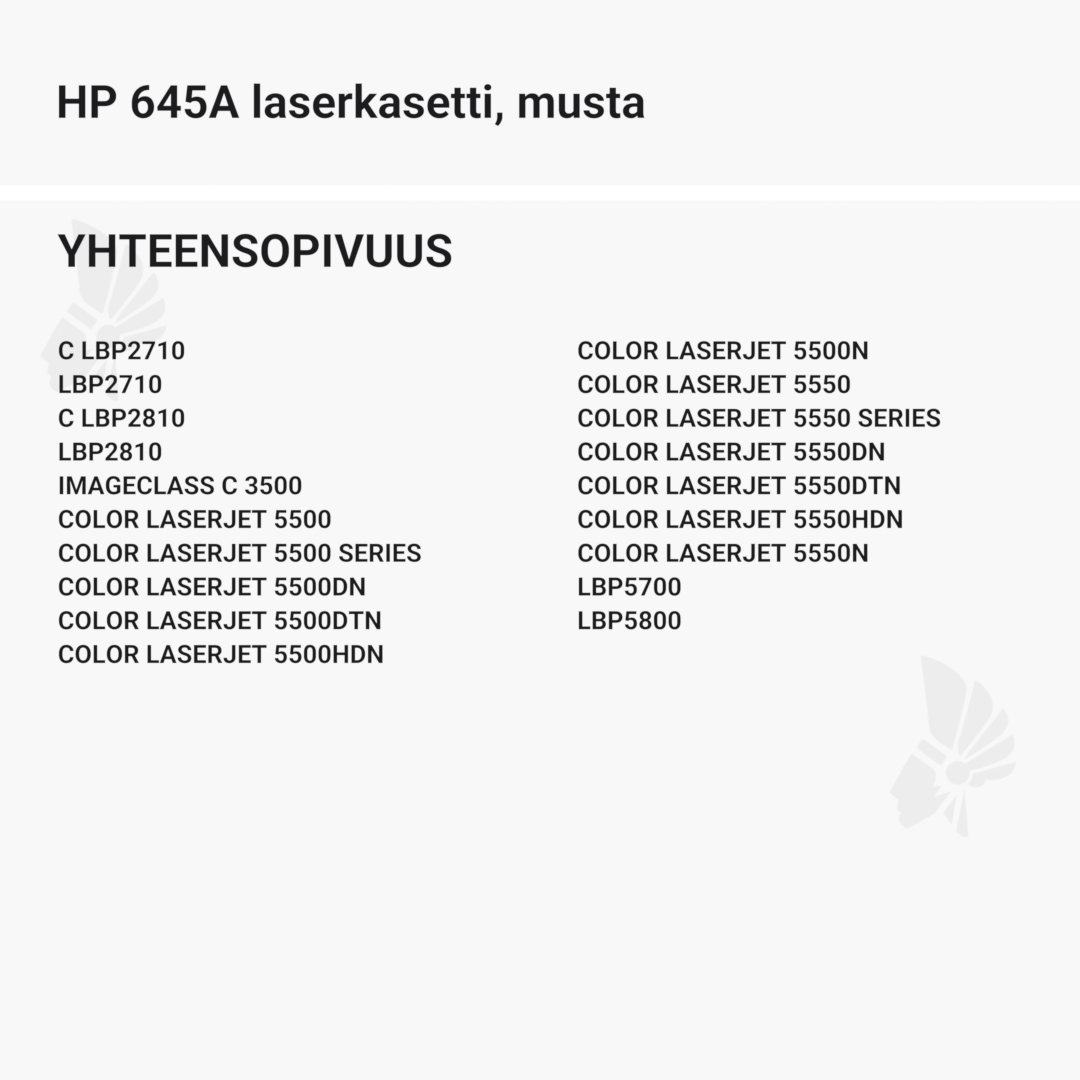 HP 645A laserkasetti, musta

YHTEENSOPIVUUS

C LBP2710
LBP2710
C LBP2810
LBP2810
IMAGECLASS C 3500
COLOR LASERJET 5500
COLOR LASERJET 5500 SERIES
COLOR LASERJET 5500DN
COLOR LASERJET 5500DTN
COLOR LASERJET 5500HDN

COLOR LASERJET 5500N
COLOR LASERJET 5550
COLOR LASERJET 5550 SERIES
COLOR LASERJET 5550DN
COLOR LASERJET 5550DTN
COLOR LASERJET 5550HDN
COLOR LASERJET 5550N
LBP5700
LBP5800